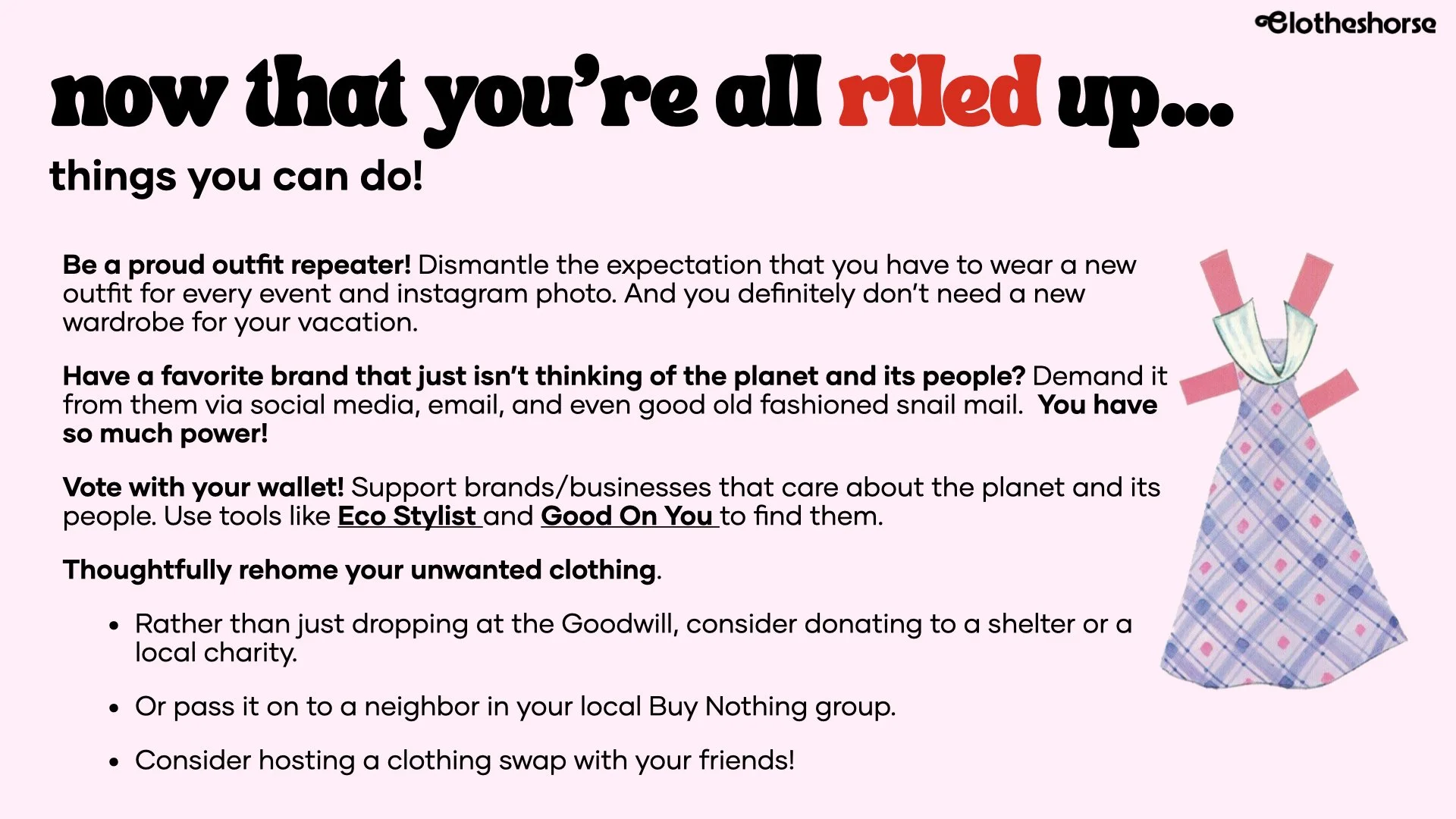 Clotheshorse

now that you're all riled up...

things you can do!

Be a proud outfit repeater! Dismantle the expectation that you have to wear a new outfit for every event and instagram photo. And you definitely don't need a new wardrobe for your vacation.

Have a favorite brand that just isn't thinking of the planet and its people? Demand it from them via social media, email, and even good old fashioned snail mail. You have so much power!

Vote with your wallet! Support brands/businesses that care about the planet and its people. Use tools like Eco Stylist and Good On You to find them.

Thoughtfully rehome your unwanted clothing.

• Rather than just dropping at the Goodwill, consider donating to a shelter or a local charity.

• Or pass it on to a neighbor in your local Buy Nothing group.

• Consider hosting a clothing swap with your friends!